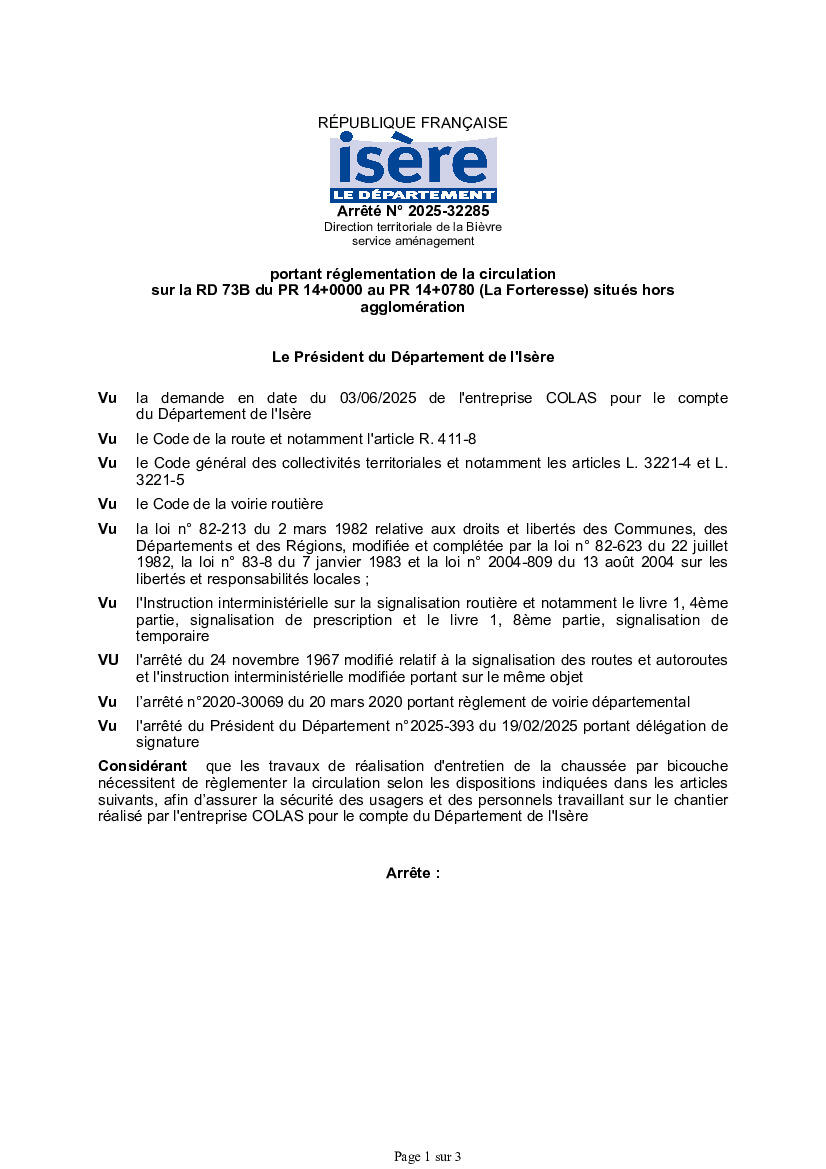 RÉPUBLIQUE FRANÇAISE

isère
LE DÉPARTEMENT

Arrêté N° 2025-32285
Direction territoriale de la Bièvre
service aménagement

portant réglementation de la circulation
sur la RD 73B du PR 14+0000 au PR 14+0780 (La Forteresse) situés hors agglomération

Le Président du Département de l'Isère

Vu la demande en date du 03/06/2025 de l'entreprise COLAS pour le compte du Département de l'Isère

Vu le Code de la route et notamment l'article R. 411-8

Vu le Code général des collectivités territoriales et notamment les articles L. 3221-4 et L. 3221-5

Vu le Code de la voirie routière

Vu la loi n° 82-213 du 2 mars 1982 relative aux droits et libertés des Communes, des Départements et des Régions, modifiée et complétée par la loi n° 82-623 du 22 juillet 1982, la loi n° 83-8 du 7 janvier 1983 et la loi n° 2004-809 du 13 août 2004 sur les libertés et responsabilités locales ;

Vu l'Instruction interministérielle sur la signalisation routière et notamment le livre 1, 4ème partie, signalisation de prescription et le livre 1, 8ème partie, signalisation de temporaire

VU l'arrêté du 24 novembre 1967 modifié relatif à la signalisation des routes et autoroutes et l'instruction interministérielle modifiée portant sur le même objet

Vu l'arrêté n°2020-30069 du 20 mars 2020 portant règlement de voirie départemental

Vu l'arrêté du Président du Département n°2025-393 du 19/02/2025 portant délégation de signature

Considérant que les travaux de réalisation d'entretien de la chaussée par bicouche nécessitent de règlementer la circulation selon les dispositions indiquées dans les articles suivants, afin d'assurer la sécurité des usagers et des personnels travaillant sur le chantier réalisé par l'entreprise COLAS pour le compte du Département de l'Isère

Arrête :

Page 1 sur 3